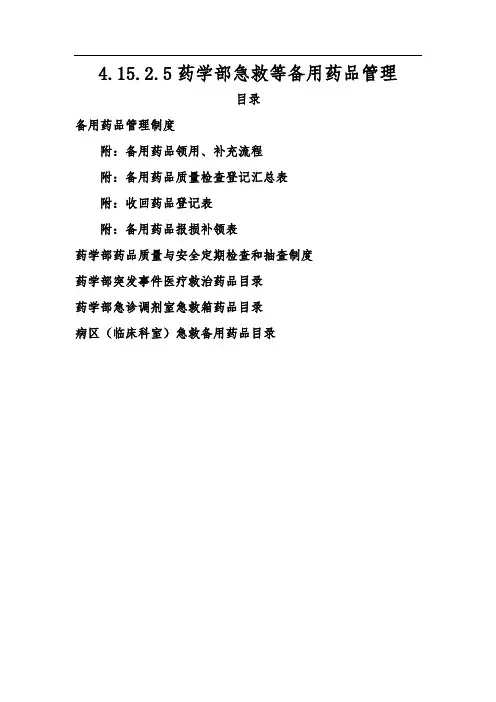 4.15.2.5药学部急救等备用药品管理

目录

备用药品管理制度

附：备用药品领用、补充流程

附：备用药品质量检查登记汇总表

附：收回药品登记表

附：备用药品报损补领表

药学部药品质量与安全定期检查和抽查制度

药学部突发事件医疗救治药品目录

药学部急诊调剂室急救箱药品目录

病区（临床科室）急救备用药品目录